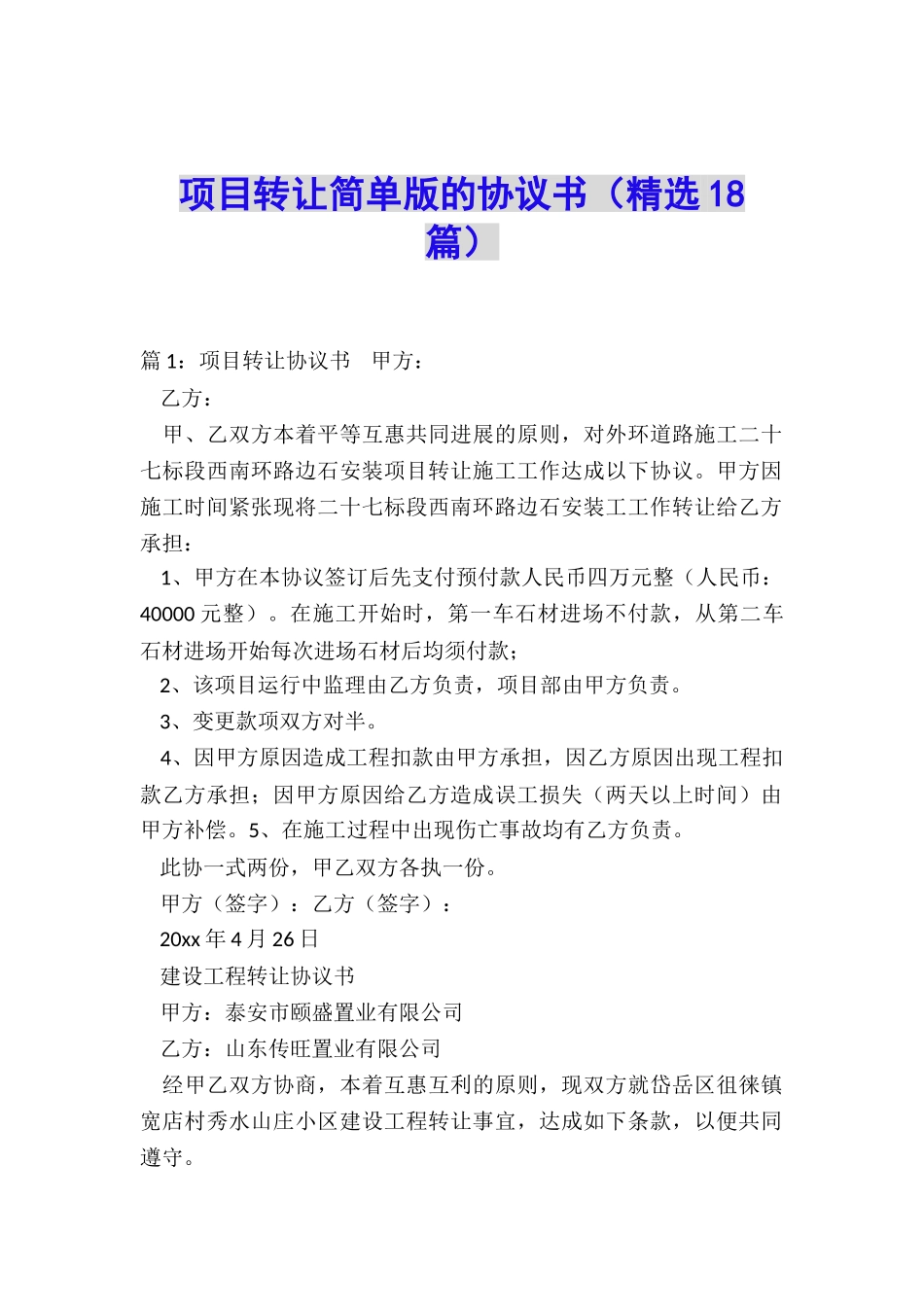 项目转让简单版的协议书（精选18篇）

篇1：项目转让协议书　甲方：

乙方：

甲、乙双方本着平等互惠共同进展的原则，对外环道路施工二十七标段西南环路边石安装项目转让施工工作达成以下协议。甲方因施工时间紧张现将二十七标段西南环路边石安装工工作转让给乙方承担：

1、甲方在本协议签订后先支付预付款人民币四万元整（人民币：40000元整）。在施工开始时，第一车石材进场不付款，从第二车石材进场开始每次进场石材后均须付款；

2、该项目运行中监理由乙方负责，项目部由甲方负责。

3、变更款项双方对半。

4、因甲方原因造成工程扣款由甲方承担，因乙方原因出现工程扣款乙方承担；因甲方原因给乙方造成误工损失（两天以上时间）由甲方补偿。5、在施工过程中出现伤亡事故均有乙方负责。

此协一式两份，甲乙双方各执一份。

甲方（签字）：乙方（签字）：

20xx年4月26日

建设工程转让协议书

甲方：泰安市颐盛置业有限公司

乙方：山东传旺置业有限公司

经甲乙双方协商，本着互惠互利的原则，现双方就岱岳区徂徕镇宽店村秀水山庄小区建设工程转让事宜，达成如下条款，以便共同遵守。